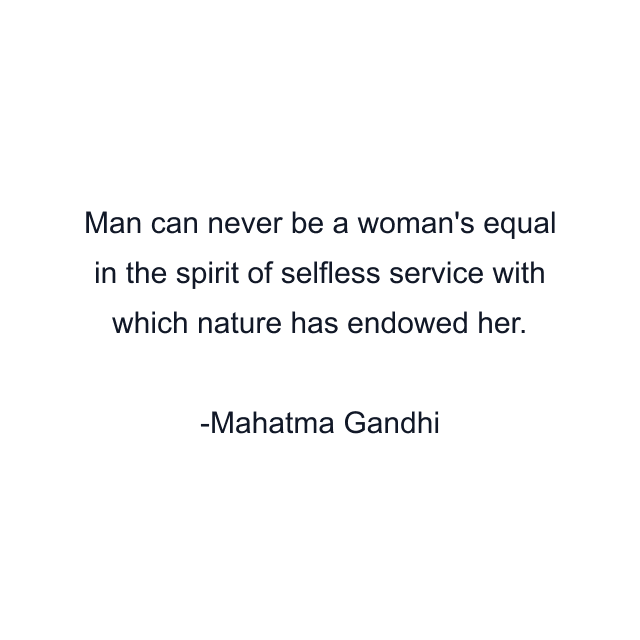 Man can never be a woman's equal in the spirit of selfless service with which nature has endowed her.

-Mahatma Gandhi